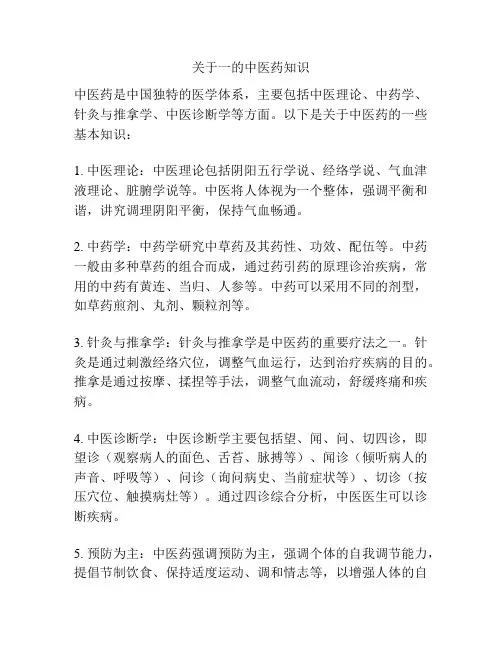 关于一的中医药知识

中医药是中国独特的医学体系，主要包括中医理论、中药学、针灸与推拿学、中医诊断学等方面。以下是关于中医药的一些基本知识：

1. 中医理论：中医理论包括阴阳五行学说、经络学说、气血津液理论、脏腑学说等。中医将人体视为一个整体，强调平衡和谐，讲究调理阴阳平衡，保持气血畅通。

2. 中药学：中药学研究中草药及其药性、功效、配伍等。中药一般由多种草药的组合而成，通过药引药的原理诊治疾病，常用的中药有黄连、当归、人参等。中药可以采用不同的剂型，如草药煎剂、丸剂、颗粒剂等。

3. 针灸与推拿学：针灸与推拿学是中医药的重要疗法之一。针灸是通过刺激经络穴位，调整气血运行，达到治疗疾病的目的。推拿是通过按摩、揉捏等手法，调整气血流动，舒缓疼痛和疾病。

4. 中医诊断学：中医诊断学主要包括望、闻、问、切四诊，即望诊（观察病人的面色、舌苔、脉搏等）、闻诊（倾听病人的声音、呼吸等）、问诊（询问病史、当前症状等）、切诊（按压穴位、触摸病灶等）。通过四诊综合分析，中医医生可以诊断疾病。

5. 预防为主：中医药强调预防为主，强调个体的自我调节能力，提倡节制饮食、保持适度运动、调和情志等，以增强人体的自